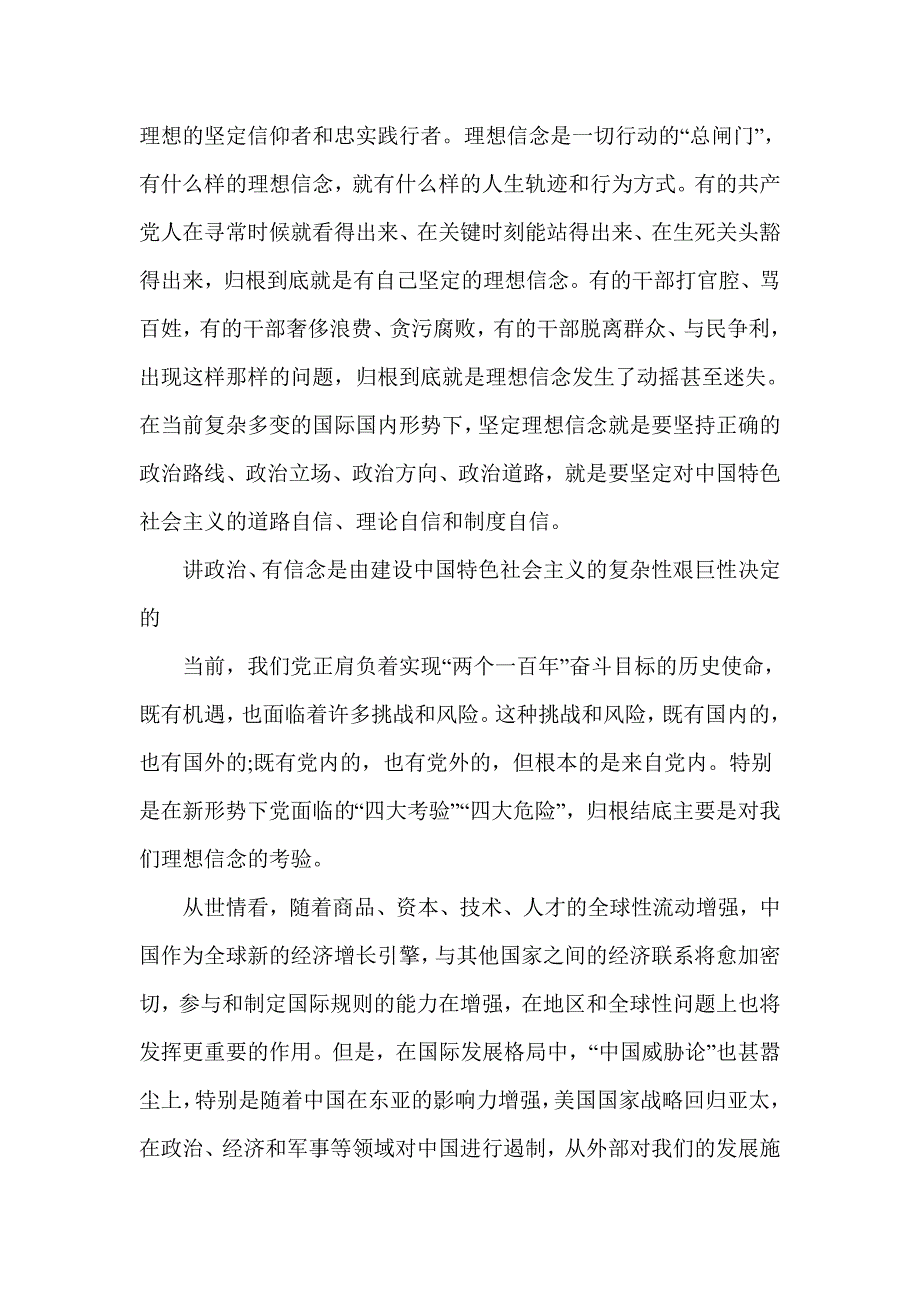 理想的坚定信仰者和忠实践行者。理想信念是一切行动的“总闸门”，有什么样的理想信念，就有什么样的人生轨迹和行为方式。有的共产党人在寻常时候就看得出来、在关键时刻能站得出来、在生死关头豁得出来，归根到底就是有自己坚定的理想信念。有的干部打官腔、骂百姓，有的干部奢侈浪费、贪污腐败，有的干部脱离群众、与民争利，出现这样那样的问题，归根到底就是理想信念发生了动摇甚至迷失。在当前复杂多变的国际国内形势下，坚定理想信念就是要坚持正确的政治路线、政治立场、政治方向、政治道路，就是要坚定对中国特色社会主义的道路自信、理论自信和制度自信。

讲政治、有信念是由建设中国特色社会主义的复杂性艰巨性决定的

当前，我们党正肩负着实现“两个一百年”奋斗目标的历史使命，既有机遇，也面临着许多挑战和风险。这种挑战和风险，既有国内的，也有国外的;既有党内的，也有党外的，但根本的是来自党内。特别是在新形势下党面临的“四大考验”“四大危险”，归根结底主要是对我们理想信念的考验。

从世情看，随着商品、资本、技术、人才的全球性流动增强，中国作为全球新的经济增长引擎，与其他国家之间的经济联系将愈加密切，参与和制定国际规则的能力在增强，在地区和全球性问题上也将发挥更重要的作用。但是，在国际发展格局中，“中国威胁论”也甚嚣尘上，特别是随着中国在东亚的影响力增强，美国国家战略回归亚太，在政治、经济和军事等领域对中国进行遏制，从外部对我们的发展施